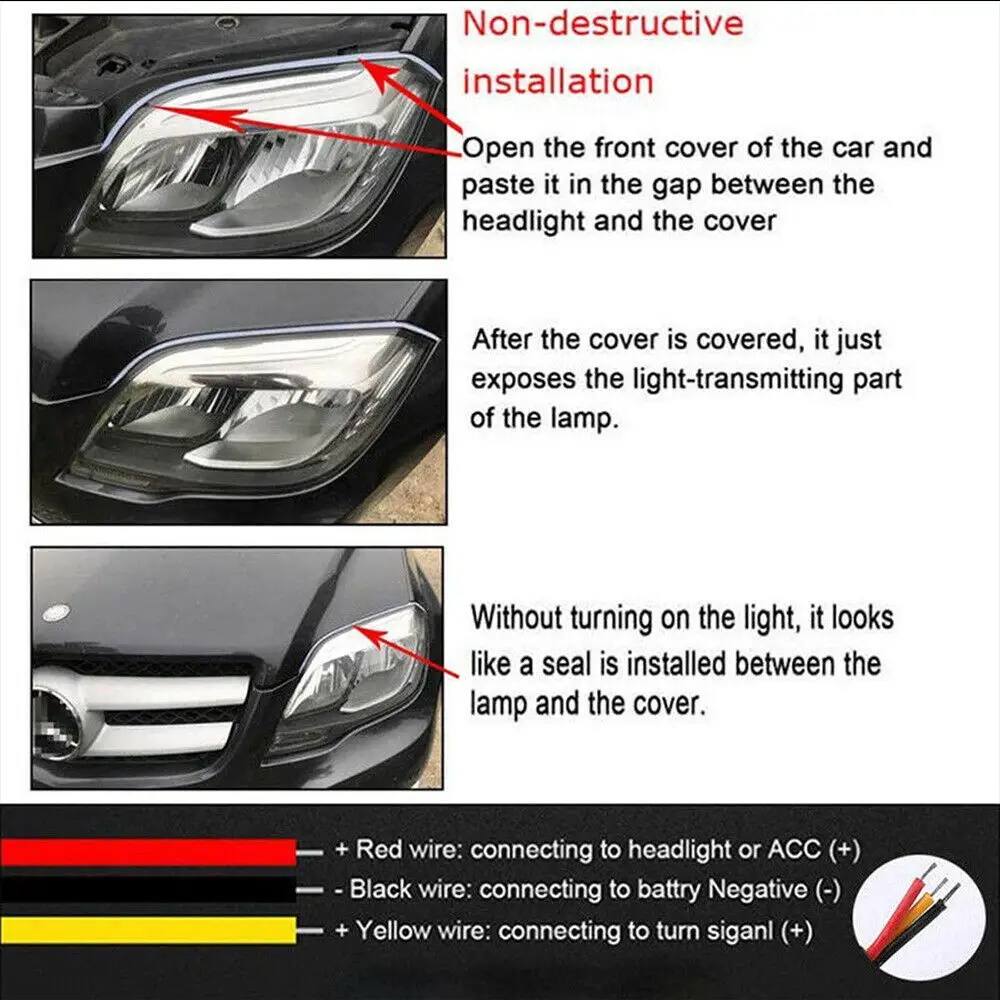 Non-destructive installation

Open the front cover of the car and paste it in the gap between the headlight and the cover

After the cover is covered, it just exposes the light-transmitting part of the lamp.

Without turning on the light, it looks like a seal is installed between the lamp and the cover.

+ Red wire: connecting to headlight or ACC (+)

- Black wire: connecting to battry Negative (-)

+ Yellow wire: connecting to turn siganl (+)